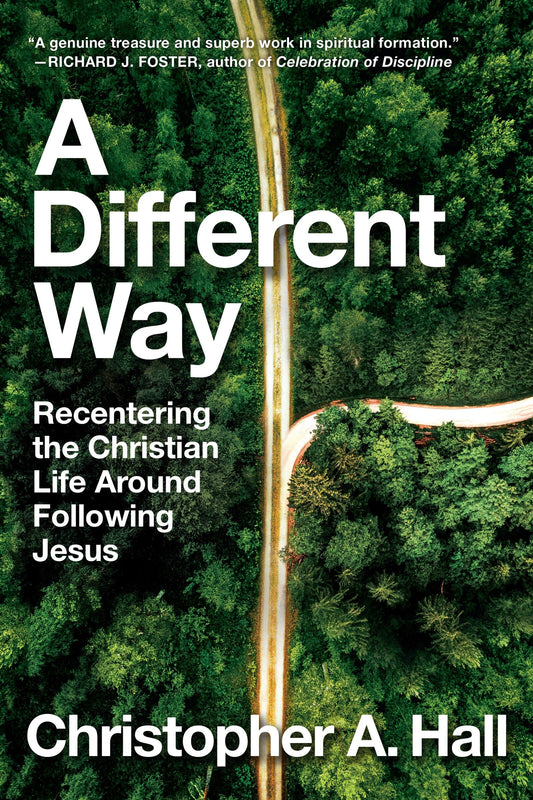 "A genuine treasure and superb work in spiritual formation."
—RICHARD J. FOSTER, author of Celebration of Discipline

A Different Way

Recentering the Christian Life Around Following Jesus

Christopher A. Hall